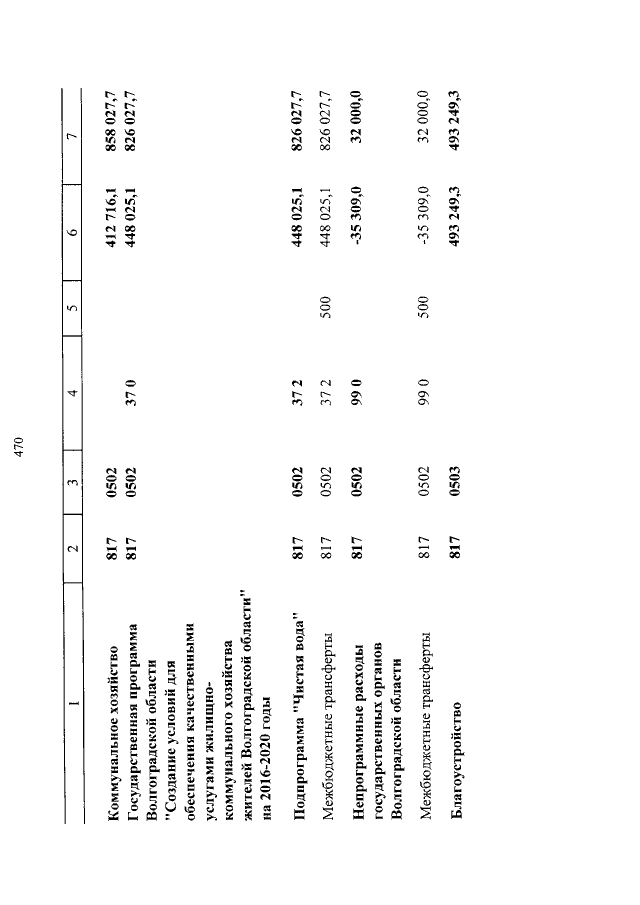 470

| 1 | 2 | 3 | 4 | 5 | 6 | 7 |
|---|---|---|---|---|---|---|
| Коммунальное хозяйство | 817 | 0502 | | | 412 716,1 | 858 027,7 |
| Государственная программа Волгоградской области "Создание условий для обеспечения качественными услугами жилищно-коммунального хозяйства жителей Волгоградской области" на 2016-2020 годы | 817 | 0502 | 37 0 | | 448 025,1 | 826 027,7 |
| Подпрограмма "Чистая вода" | 817 | 0502 | 37 2 | | 448 025,1 | 826 027,7 |
| Межбюджетные трансферты | 817 | 0502 | 37 2 | 500 | 448 025,1 | 826 027,7 |
| Непрограммные расходы государственных органов Волгоградской области | 817 | 0502 | 99 0 | | -35 309,0 | 32 000,0 |
| Межбюджетные трансферты | 817 | 0502 | 99 0 | 500 | -35 309,0 | 32 000,0 |
| Благоустройство | 817 | 0503 | | | 493 249,3 | 493 249,3 |